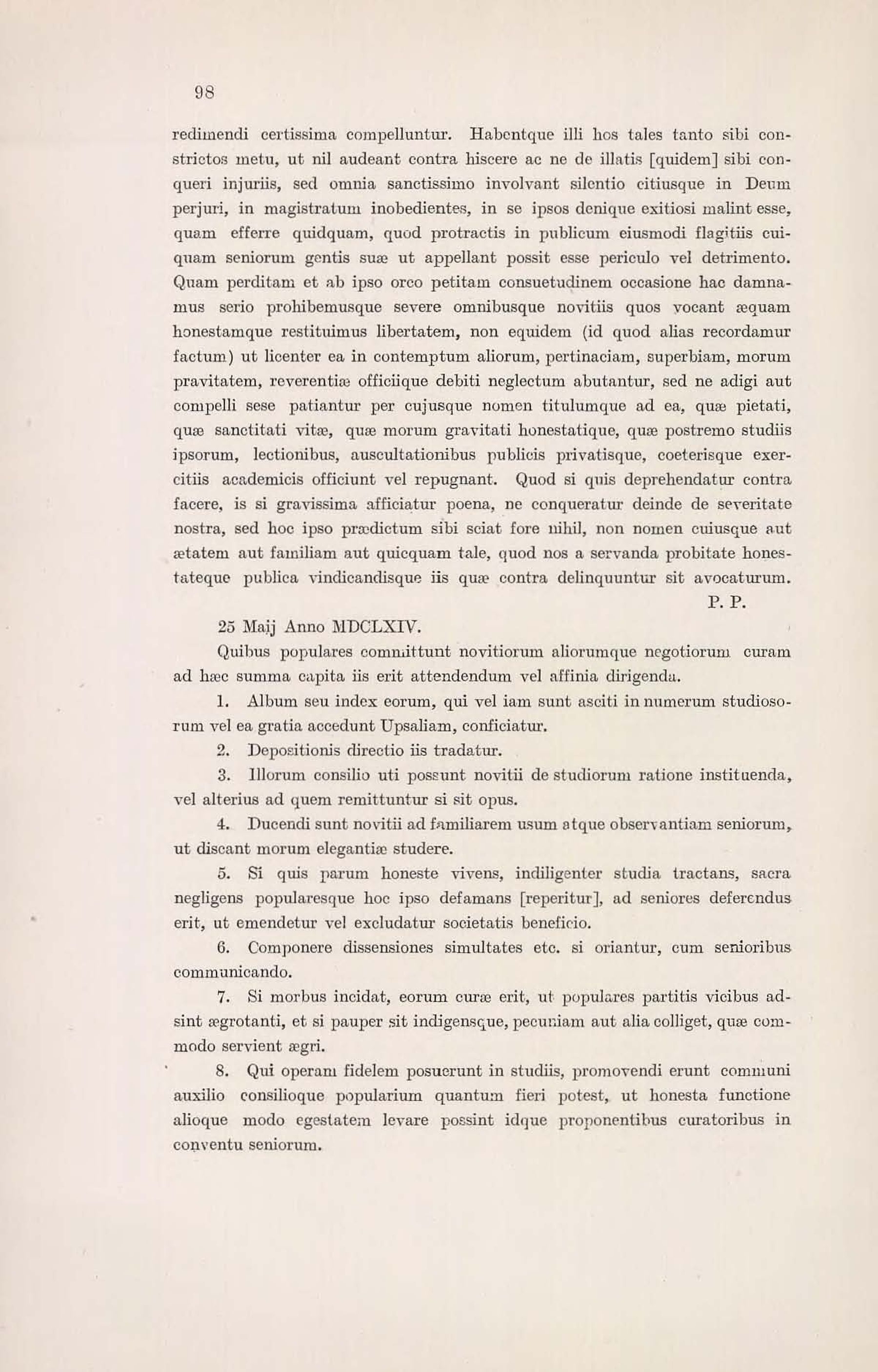 98

redimendi certissima compelluntur. Habentque illi hos tales tanto sibi constrictos metu, ut nil audeant contra hiscere ac ne de illatis [quidem] sibi conqueri injuriis, sed omnia sanctissimo involvant silentio citiusque in Deum perjuri, in magistratum inobedientes, in se ipsos denique exitiosi malint esse, quam efferre quidquam, quod protractis in publicum eiusmodi flagitiis cuiquam seniorum gentis suæ ut appellant possit esse periculo vel detrimento. Quam perditam et ab ipso orco petitam consuetudinem occasione hac damnamus serio prohibemusque severe omnibusque novitiis quos vocant æquam honestamque restituimus libertatem, non equidem (id quod alias recordamur factum) ut licenter ea in contemptum aliorum, pertinaciam, superbiam, morum pravitatem, reverentiæ officiique debiti neglectum abutantur, sed ne adigi aut compelli sese patiantur per cujusque nomen titulumque ad ea, quæ pietati, quæ sanctitati vitæ, quæ morum gravitati honestatique, quæ postremo studiis ipsorum, lectionibus, auscultationibus publicis privatisque, coeterisque exercitiis academicis officiunt vel repugnant. Quod si quis deprehendatur contra facere, is si gravissima afficiatur poena, ne conqueratur deinde de severitate nostra, sed hoc ipso prædictum sibi sciat fore nihil, non nomen cuiusque aut ætatem aut familiam aut quicquam tale, quod nos a servanda probitate honestateque publica vindicandisque iis quæ contra delinquuntur sit avocaturum.

P. P.

25 Maij Anno MDCLXIV.

Quibus populares committunt novitiorum aliorumque negotiorum curam ad hæc summa capita iis erit attendendum vel affinia dirigenda.

1. Album seu index eorum, qui vel iam sunt asciti in numerum studiosorum vel ea gratia accedunt Upsaliam, conficiatur.

2. Depositionis directio iis tradatur.

3. Illorum consilio uti possunt novitii de studiorum ratione instituenda, vel alterius ad quem remittuntur si sit opus.

4. Ducendi sunt novitii ad familiarem usum atque observantiam seniorum, ut discant morum elegantiæ studere.

5. Si quis parum honeste vivens, indiligenter studia tractans, sacra negligens popularesque hoc ipso defamans [reperitur], ad seniores deferendus erit, ut emendetur vel excludatur societatis beneficio.

6. Componere dissensiones simultates etc. si oriantur, cum senioribus communicando.

7. Si morbus incidat, eorum curæ erit, ut populares partitis vicibus adsint ægrotanti, et si pauper sit indigensque, pecuniam aut alia colliget, quæ commodo servient ægri.

8. Qui operam fidelem posuerunt in studiis, promovendi erunt communi auxilio consilioque popularium quantum fieri potest, ut honesta functione alioque modo egestatem levare possint idque proponentibus curatoribus in conventu seniorum.